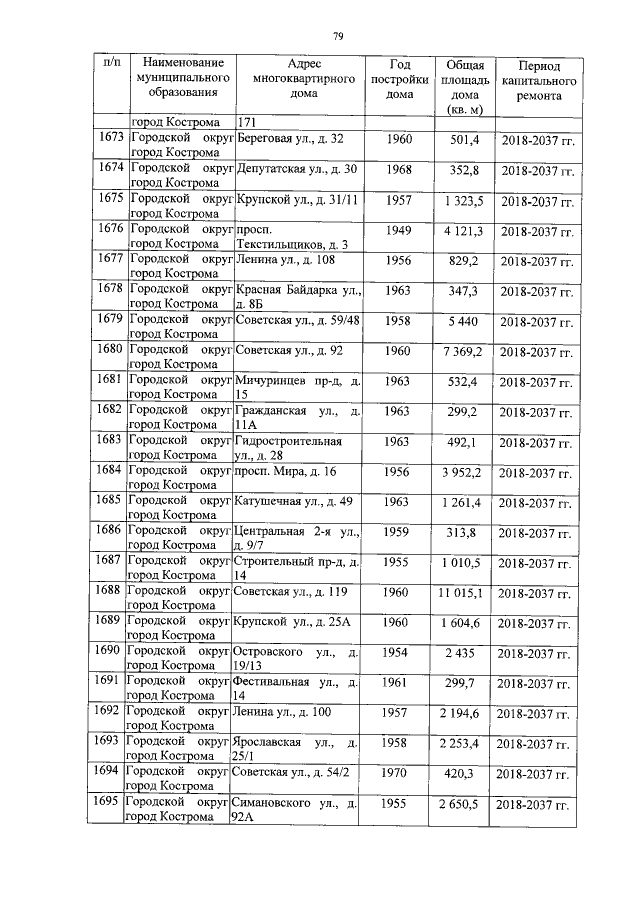 79

| п/п | Наименование муниципального образования | Адрес многоквартирного дома | Год постройки дома | Общая площадь дома (кв. м) | Период капитального ремонта |
|---|---|---|---|---|---|
| | город Кострома | 171 | | | |
| 1673 | Городской округ город Кострома | Береговая ул., д. 32 | 1960 | 501,4 | 2018-2037 гг. |
| 1674 | Городской округ город Кострома | Депутатская ул., д. 30 | 1968 | 352,8 | 2018-2037 гг. |
| 1675 | Городской округ город Кострома | Крупской ул., д. 31/11 | 1957 | 1 323,5 | 2018-2037 гг. |
| 1676 | Городской округ город Кострома | просп. Текстильщиков, д. 3 | 1949 | 4 121,3 | 2018-2037 гг. |
| 1677 | Городской округ город Кострома | Ленина ул., д. 108 | 1956 | 829,2 | 2018-2037 гг. |
| 1678 | Городской округ город Кострома | Красная Байдарка ул., д. 8Б | 1963 | 347,3 | 2018-2037 гг. |
| 1679 | Городской округ город Кострома | Советская ул., д. 59/48 | 1958 | 5 440 | 2018-2037 гг. |
| 1680 | Городской округ город Кострома | Советская ул., д. 92 | 1960 | 7 369,2 | 2018-2037 гг. |
| 1681 | Городской округ город Кострома | Мичуринцев пр-д, д. 15 | 1963 | 532,4 | 2018-2037 гг. |
| 1682 | Городской округ город Кострома | Гражданская ул., д. 11А | 1963 | 299,2 | 2018-2037 гг. |
| 1683 | Городской округ город Кострома | Гидростроительная ул., д. 28 | 1963 | 492,1 | 2018-2037 гг. |
| 1684 | Городской округ город Кострома | просп. Мира, д. 16 | 1956 | 3 952,2 | 2018-2037 гг. |
| 1685 | Городской округ город Кострома | Катушечная ул., д. 49 | 1963 | 1 261,4 | 2018-2037 гг. |
| 1686 | Городской округ город Кострома | Центральная 2-я ул., д. 9/7 | 1959 | 313,8 | 2018-2037 гг. |
| 1687 | Городской округ город Кострома | Строительный пр-д, д. 14 | 1955 | 1 010,5 | 2018-2037 гг. |
| 1688 | Городской округ город Кострома | Советская ул., д. 119 | 1960 | 11 015,1 | 2018-2037 гг. |
| 1689 | Городской округ город Кострома | Крупской ул., д. 25А | 1960 | 1 604,6 | 2018-2037 гг. |
| 1690 | Городской округ город Кострома | Островского ул., д. 19/13 | 1954 | 2 435 | 2018-2037 гг. |
| 1691 | Городской округ город Кострома | Фестивальная ул., д. 14 | 1961 | 299,7 | 2018-2037 гг. |
| 1692 | Городской округ город Кострома | Ленина ул., д. 100 | 1957 | 2 194,6 | 2018-2037 гг. |
| 1693 | Городской округ город Кострома | Ярославская ул., д. 25/1 | 1958 | 2 253,4 | 2018-2037 гг. |
| 1694 | Городской округ город Кострома | Советская ул., д. 54/2 | 1970 | 420,3 | 2018-2037 гг. |
| 1695 | Городской округ город Кострома | Симановского ул., д. 92А | 1955 | 2 650,5 | 2018-2037 гг. |